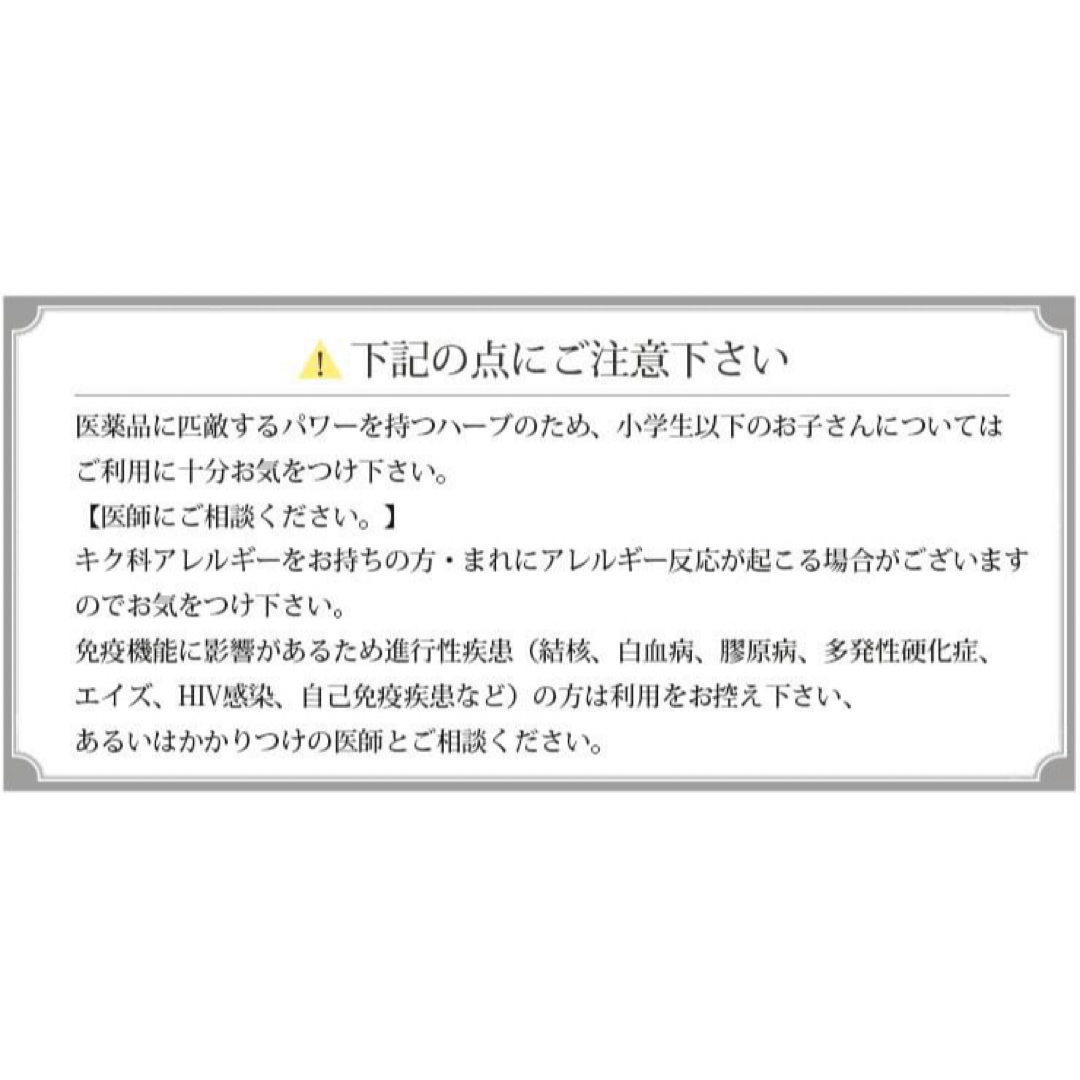 下記の点にご注意下さい

医薬品に匹敵するパワーを持つハーブのため、小学生以下のお子さんについてはご利用に十分お気をつけ下さい。
【医師にご相談ください。】
キク科アレルギーをお持ちの方・まれにアレルギー反応が起こる場合がございますのでお気をつけ下さい。
免疫機能に影響があるため進行性疾患（結核、白血病、膠原病、多発性硬化症、エイズ、HIV感染、自己免疫疾患など）の方は利用をお控え下さい、あるいはかかりつけの医師とご相談ください。